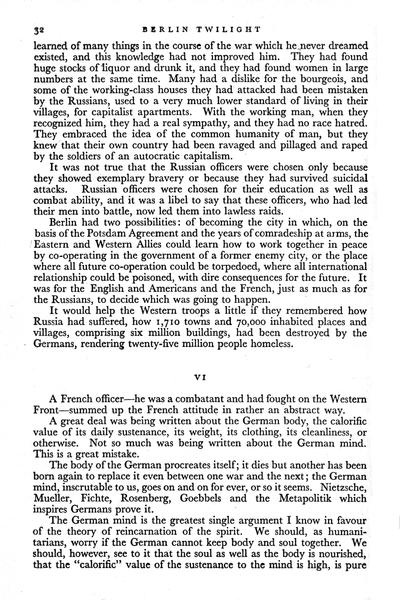 32 BERLIN TWILIGHT

learned of many things in the course of the war which he never dreamed existed, and this knowledge had not improved him. They had found huge stocks of liquor and drunk it, and they had found women in large numbers at the same time. Many had a dislike for the bourgeois, and some of the working-class houses they had attacked had been mistaken by the Russians, used to a very much lower standard of living in their villages, for capitalist apartments. With the working man, when they recognized him, they had a real sympathy, and they had no race hatred. They embraced the idea of the common humanity of man, but they knew that their own country had been ravaged and pillaged and raped by the soldiers of an autocratic capitalism.

It was not true that the Russian officers were chosen only because they showed exemplary bravery or because they had survived suicidal attacks. Russian officers were chosen for their education as well as combat ability, and it was a libel to say that these officers, who had led their men into battle, now led them into lawless raids.

Berlin had two possibilities: of becoming the city in which, on the basis of the Potsdam Agreement and the years of comradeship at arms, the Eastern and Western Allies could learn how to work together in peace by co-operating in the government of a former enemy city, or the place where all future co-operation could be torpedoed, where all international relationship could be poisoned, with dire consequences for the future. It was for the English and Americans and the French, just as much as for the Russians, to decide which was going to happen.

It would help the Western troops a little if they remembered how Russia had suffered, how 1,710 towns and 70,000 inhabited places and villages, comprising six million buildings, had been destroyed by the Germans, rendering twenty-five million people homeless.

VI

A French officer—he was a combatant and had fought on the Western Front—summed up the French attitude in rather an abstract way.

A great deal was being written about the German body, the calorific value of its daily sustenance, its weight, its clothing, its cleanliness, or otherwise. Not so much was being written about the German mind. This is a great mistake.

The body of the German procreates itself; it dies but another has been born again to replace it even between one war and the next; the German mind, inscrutable to us, goes on and on for ever, or so it seems. Nietzsche, Mueller, Fichte, Rosenberg, Goebbels and the Metapolitik which inspires Germans prove it.

The German mind is the greatest single argument I know in favour of the theory of reincarnation of the spirit. We should, as humanitarians, worry if the German cannot keep body and soul together. We should, however, see to it that the soul as well as the body is nourished, that the "calorific" value of the sustenance to the mind is high, is pure